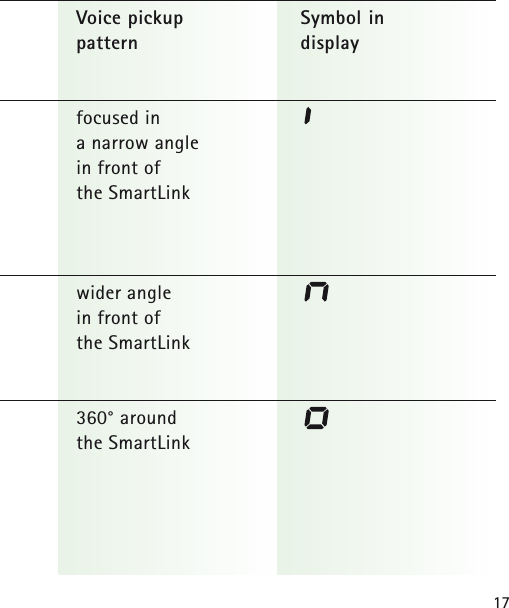 | Voice pickup pattern | Symbol in display |
|---|---|
| focused in a narrow angle in front of the SmartLink | I |
| wider angle in front of the SmartLink | n |
| 360° around the SmartLink | O |

17